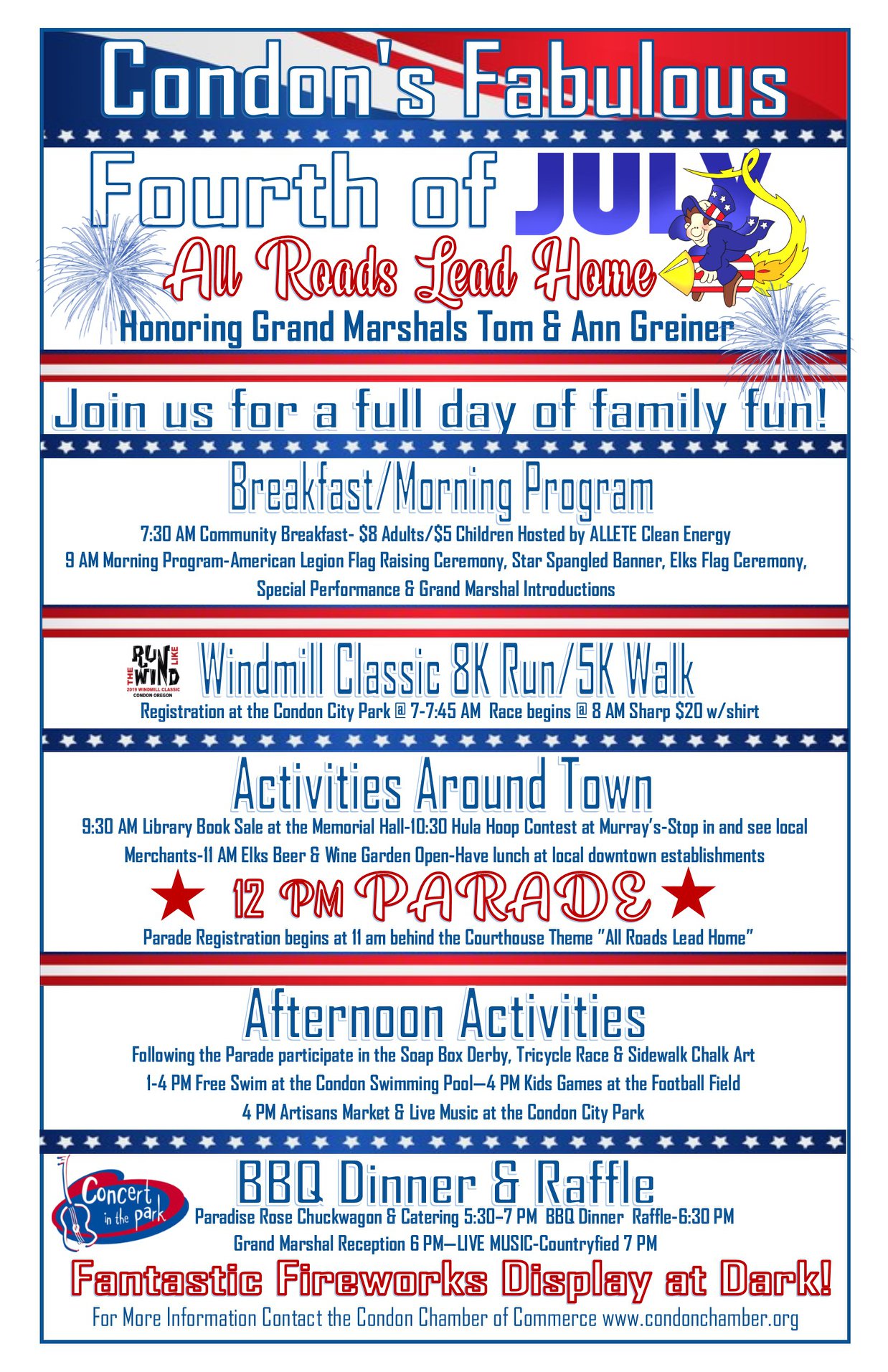 Condon's Fabulous

Fourth of JULY

All Roads Lead Home

Honoring Grand Marshals Tom & Ann Greiner

Join us for a full day of family fun!

Breakfast/Morning Program

7:30 AM Community Breakfast- $8 Adults/$5 Children Hosted by ALLETE Clean Energy

9 AM Morning Program-American Legion Flag Raising Ceremony, Star Spangled Banner, Elks Flag Ceremony, Special Performance & Grand Marshal Introductions

RUN LIKE THE WIND 2019 WINDMILL CLASSIC CONDON OREGON

Windmill Classic 8K Run/5K Walk

Registration at the Condon City Park @ 7-7:45 AM Race begins @ 8 AM Sharp $20 w/shirt

Activities Around Town

9:30 AM Library Book Sale at the Memorial Hall-10:30 Hula Hoop Contest at Murray's-Stop in and see local Merchants-11 AM Elks Beer & Wine Garden Open-Have lunch at local downtown establishments

12 PM PARADE

Parade Registration begins at 11 am behind the Courthouse Theme "All Roads Lead Home"

Afternoon Activities

Following the Parade participate in the Soap Box Derby, Tricycle Race & Sidewalk Chalk Art

1-4 PM Free Swim at the Condon Swimming Pool—4 PM Kids Games at the Football Field

4 PM Artisans Market & Live Music at the Condon City Park

Concert in the park

BBQ Dinner & Raffle

Paradise Rose Chuckwagon & Catering 5:30–7 PM BBQ Dinner Raffle-6:30 PM

Grand Marshal Reception 6 PM—LIVE MUSIC-Countryfied 7 PM

Fantastic Fireworks Display at Dark!

For More Information Contact the Condon Chamber of Commerce www.condonchamber.org